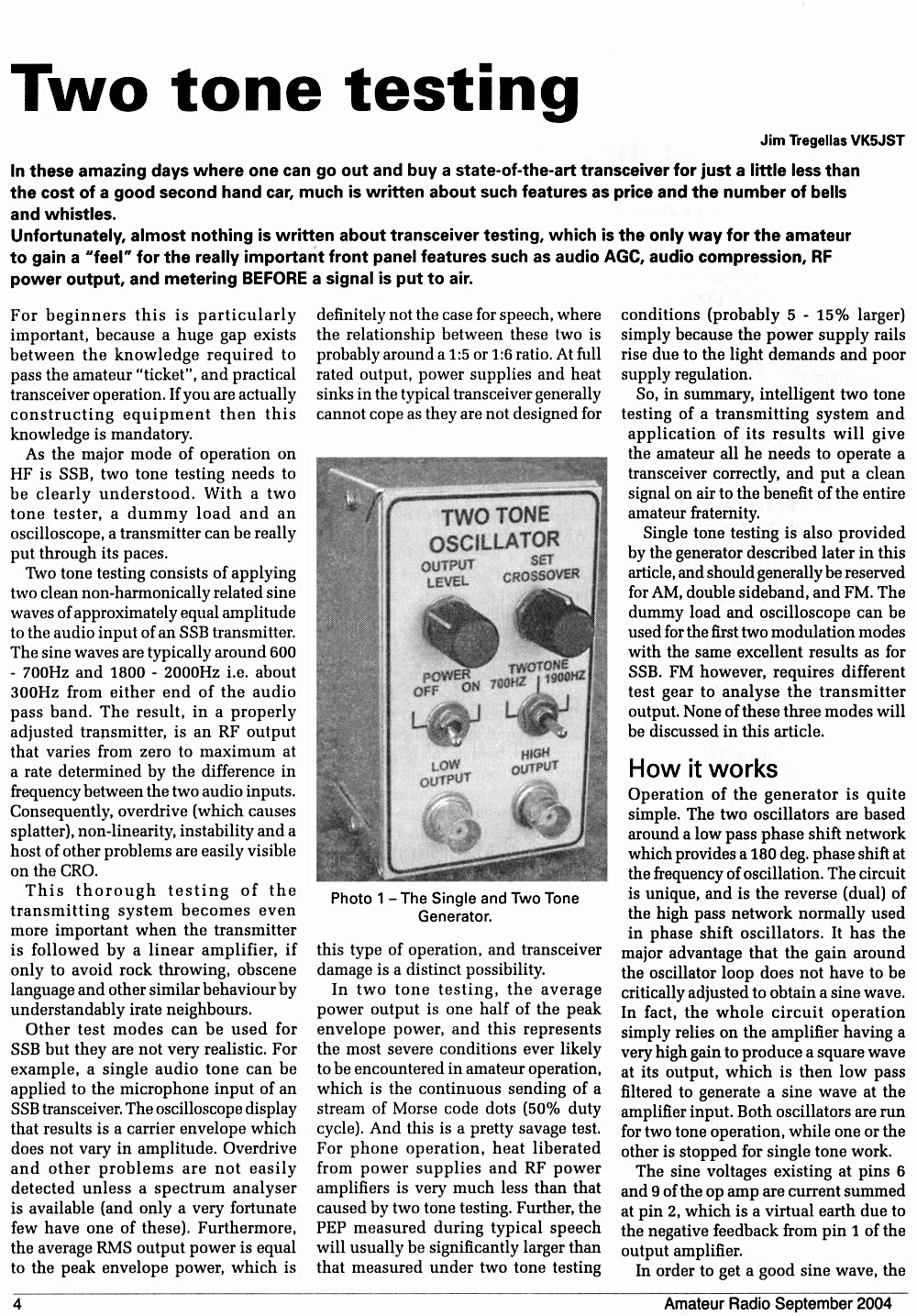 Two tone testing

Jim Tregellas VK5JST

In these amazing days where one can go out and buy a state-of-the-art transceiver for just a little less than the cost of a good second hand car, much is written about such features as price and the number of bells and whistles.
Unfortunately, almost nothing is written about transceiver testing, which is the only way for the amateur to gain a "feel" for the really important front panel features such as audio AGC, audio compression, RF power output, and metering BEFORE a signal is put to air.

For beginners this is particularly important, because a huge gap exists between the knowledge required to pass the amateur "ticket", and practical transceiver operation. If you are actually constructing equipment then this knowledge is mandatory.

As the major mode of operation on HF is SSB, two tone testing needs to be clearly understood. With a two tone tester, a dummy load and an oscilloscope, a transmitter can be really put through its paces.

Two tone testing consists of applying two clean non-harmonically related sine waves of approximately equal amplitude to the audio input of an SSB transmitter. The sine waves are typically around 600 - 700Hz and 1800 - 2000Hz i.e. about 300Hz from either end of the audio pass band. The result, in a properly adjusted transmitter, is an RF output that varies from zero to maximum at a rate determined by the difference in frequency between the two audio inputs. Consequently, overdrive (which causes splatter), non-linearity, instability and a host of other problems are easily visible on the CRO.

This thorough testing of the transmitting system becomes even more important when the transmitter is followed by a linear amplifier, if only to avoid rock throwing, obscene language and other similar behaviour by understandably irate neighbours.

Other test modes can be used for SSB but they are not very realistic. For example, a single audio tone can be applied to the microphone input of an SSB transceiver. The oscilloscope display that results is a carrier envelope which does not vary in amplitude. Overdrive and other problems are not easily detected unless a spectrum analyser is available (and only a very fortunate few have one of these). Furthermore, the average RMS output power is equal to the peak envelope power, which is definitely not the case for speech, where the relationship between these two is probably around a 1:5 or 1:6 ratio. At full rated output, power supplies and heat sinks in the typical transceiver generally cannot cope as they are not designed for

TWO TONE OSCILLATOR
OUTPUT LEVEL
SET CROSSOVER
POWER OFF ON
TWOTONE 700HZ 1900HZ
LOW OUTPUT
HIGH OUTPUT

Photo 1 – The Single and Two Tone Generator.

this type of operation, and transceiver damage is a distinct possibility.

In two tone testing, the average power output is one half of the peak envelope power, and this represents the most severe conditions ever likely to be encountered in amateur operation, which is the continuous sending of a stream of Morse code dots (50% duty cycle). And this is a pretty savage test. For phone operation, heat liberated from power supplies and RF power amplifiers is very much less than that caused by two tone testing. Further, the PEP measured during typical speech will usually be significantly larger than that measured under two tone testing conditions (probably 5 - 15% larger) simply because the power supply rails rise due to the light demands and poor supply regulation.

So, in summary, intelligent two tone testing of a transmitting system and application of its results will give the amateur all he needs to operate a transceiver correctly, and put a clean signal on air to the benefit of the entire amateur fraternity.

Single tone testing is also provided by the generator described later in this article, and should generally be reserved for AM, double sideband, and FM. The dummy load and oscilloscope can be used for the first two modulation modes with the same excellent results as for SSB. FM however, requires different test gear to analyse the transmitter output. None of these three modes will be discussed in this article.

How it works
Operation of the generator is quite simple. The two oscillators are based around a low pass phase shift network which provides a 180 deg. phase shift at the frequency of oscillation. The circuit is unique, and is the reverse (dual) of the high pass network normally used in phase shift oscillators. It has the major advantage that the gain around the oscillator loop does not have to be critically adjusted to obtain a sine wave. In fact, the whole circuit operation simply relies on the amplifier having a very high gain to produce a square wave at its output, which is then low pass filtered to generate a sine wave at the amplifier input. Both oscillators are run for two tone operation, while one or the other is stopped for single tone work.

The sine voltages existing at pins 6 and 9 of the op amp are current summed at pin 2, which is a virtual earth due to the negative feedback from pin 1 of the output amplifier.

In order to get a good sine wave, the

4 Amateur Radio September 2004